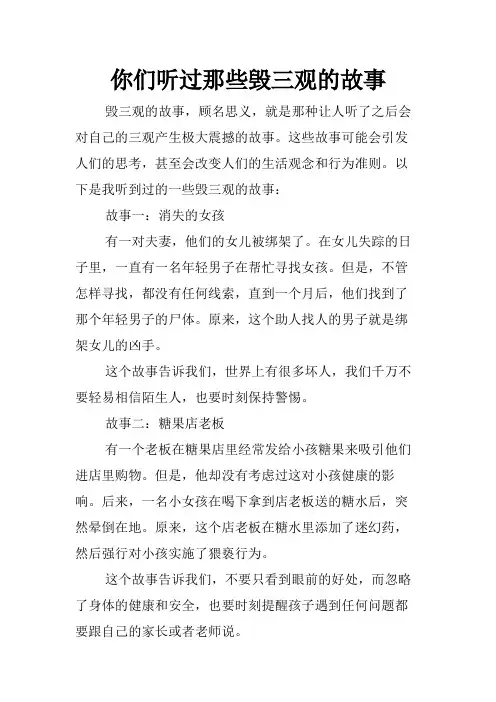 你们听过那些毁三观的故事

毁三观的故事，顾名思义，就是那种让人听了之后会对自己的三观产生极大震撼的故事。这些故事可能会引发人们的思考，甚至会改变人们的生活观念和行为准则。以下是我听到过的一些毁三观的故事：

故事一：消失的女孩

有一对夫妻，他们的女儿被绑架了。在女儿失踪的日子里，一直有一名年轻男子在帮忙寻找女孩。但是，不管怎样寻找，都没有任何线索，直到一个月后，他们找到了那个年轻男子的尸体。原来，这个助人找人的男子就是绑架女儿的凶手。

这个故事告诉我们，世界上有很多坏人，我们千万不要轻易相信陌生人，也要时刻保持警惕。

故事二：糖果店老板

有一个老板在糖果店里经常发给小孩糖果来吸引他们进店里购物。但是，他却没有考虑过这对小孩健康的影响。后来，一名小女孩在喝下拿到店老板送的糖水后，突然晕倒在地。原来，这个店老板在糖水里添加了迷幻药，然后强行对小孩实施了猥亵行为。

这个故事告诉我们，不要只看到眼前的好处，而忽略了身体的健康和安全，也要时刻提醒孩子遇到任何问题都要跟自己的家长或者老师说。